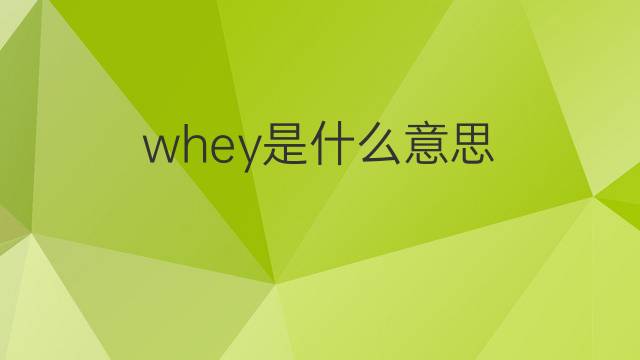 whey是什么意思